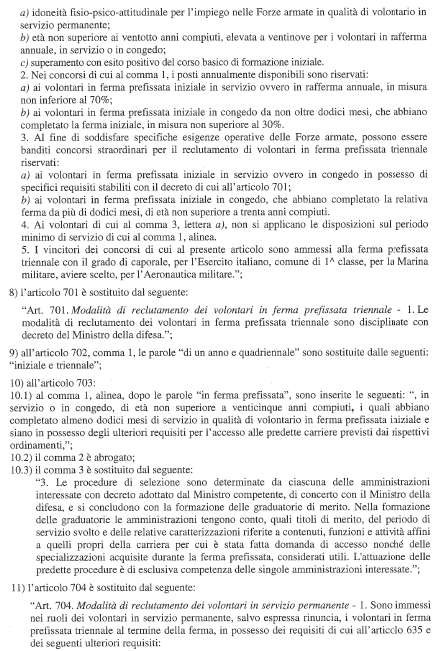 a) idoneità fisio-psico-attitudinale per l'impiego nelle Forze armate in qualità di volontario in servizio permanente;
b) età non superiore ai ventotto anni compiuti, elevata a ventinove per i volontari in rafferma annuale, in servizio o in congedo;
c) superamento con esito positivo del corso basico di formazione iniziale.
2. Nei concorsi di cui al comma 1, i posti annualmente disponibili sono riservati:
a) ai volontari in ferma prefissata iniziale in servizio ovvero in rafferma annuale, in misura non inferiore al 70%;
b) ai volontari in ferma prefissata iniziale in congedo da non oltre dodici mesi, che abbiano completato la ferma iniziale, in misura non superiore al 30%.
3. Al fine di soddisfare specifiche esigenze operative delle Forze armate, possono essere banditi concorsi straordinari per il reclutamento di volontari in ferma prefissata triennale riservati:
a) ai volontari in ferma prefissata iniziale in servizio ovvero in congedo in possesso di specifici requisiti stabiliti con il decreto di cui all'articolo 701;
b) ai volontari in ferma prefissata iniziale in congedo, che abbiano completato la relativa ferma da più di dodici mesi, di età non superiore a trenta anni compiuti.
4. Ai volontari di cui al comma 3, lettera a), non si applicano le disposizioni sul periodo minimo di servizio di cui al comma 1, alinea.
5. I vincitori dei concorsi di cui al presente articolo sono ammessi alla ferma prefissata triennale con il grado di caporale, per l'Esercito italiano, comune di 1^ classe, per la Marina militare, aviere scelto, per l'Aeronautica militare.";

8) l'articolo 701 è sostituito dal seguente:

"Art. 701. Modalità di reclutamento dei volontari in ferma prefissata triennale - 1. Le modalità di reclutamento dei volontari in ferma prefissata triennale sono disciplinate con decreto del Ministro della difesa.";

9) all'articolo 702, comma 1, le parole "di un anno e quadriennale" sono sostituite dalle seguenti: "iniziale e triennale";

10) all'articolo 703:
10.1) al comma 1, alinea, dopo le parole "in ferma prefissata", sono inserite le seguenti: ", in servizio o in congedo, di età non superiore a venticinque anni compiuti, i quali abbiano completato almeno dodici mesi di servizio in qualità di volontario in ferma prefissata iniziale e siano in possesso degli ulteriori requisiti per l'accesso alle predette carriere previsti dai rispettivi ordinamenti,";
10.2) il comma 2 è abrogato;
10.3) il comma 3 è sostituito dal seguente:
"3. Le procedure di selezione sono determinate da ciascuna delle amministrazioni interessate con decreto adottato dal Ministro competente, di concerto con il Ministro della difesa, e si concludono con la formazione delle graduatorie di merito. Nella formazione delle graduatorie le amministrazioni tengono conto, quali titoli di merito, del periodo di servizio svolto e delle relative caratterizzazioni riferite a contenuti, funzioni e attività affini a quelli propri della carriera per cui è stata fatta domanda di accesso nonché delle specializzazioni acquisite durante la ferma prefissata, considerati utili. L'attuazione delle predette procedure è di esclusiva competenza delle singole amministrazioni interessate.";

11) l'articolo 704 è sostituito dal seguente:

"Art. 704. Modalità di reclutamento dei volontari in servizio permanente - 1. Sono immessi nei ruoli dei volontari in servizio permanente, salvo espressa rinuncia, i volontari in ferma prefissata triennale al termine della ferma, in possesso dei requisiti di cui all'articolo 635 e dei seguenti ulteriori requisiti: